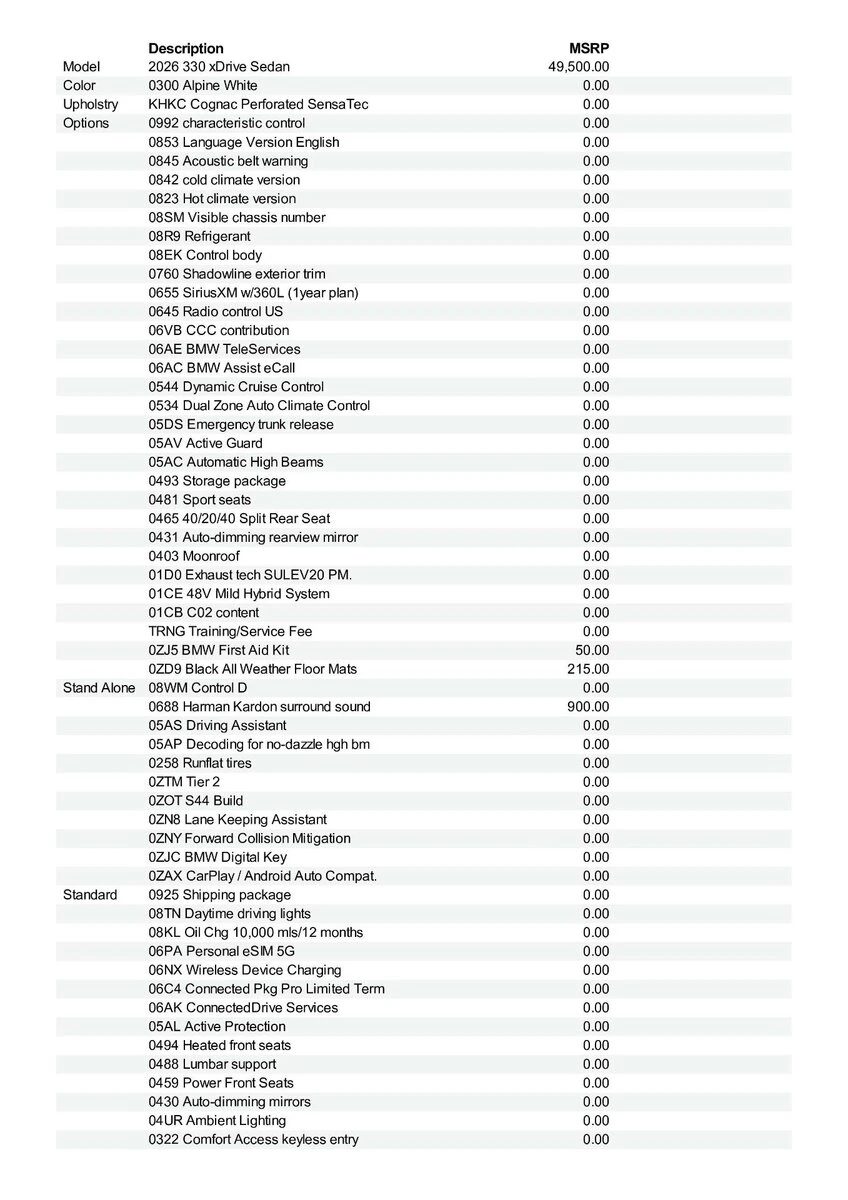 |  | Description | MSRP |
|---|---|---|
| Model | 2026 330 xDrive Sedan | 49,500.00 |
| Color | 0300 Alpine White | 0.00 |
| Upholstry | KHKC Cognac Perforated SensaTec | 0.00 |
| Options | 0992 characteristic control | 0.00 |
|  | 0853 Language Version English | 0.00 |
|  | 0845 Acoustic belt warning | 0.00 |
|  | 0842 cold climate version | 0.00 |
|  | 0823 Hot climate version | 0.00 |
|  | 08SM Visible chassis number | 0.00 |
|  | 08R9 Refrigerant | 0.00 |
|  | 08EK Control body | 0.00 |
|  | 0760 Shadowline exterior trim | 0.00 |
|  | 0655 SiriusXM w/360L (1year plan) | 0.00 |
|  | 0645 Radio control US | 0.00 |
|  | 06VB CCC contribution | 0.00 |
|  | 06AE BMW TeleServices | 0.00 |
|  | 06AC BMW Assist eCall | 0.00 |
|  | 0544 Dynamic Cruise Control | 0.00 |
|  | 0534 Dual Zone Auto Climate Control | 0.00 |
|  | 05DS Emergency trunk release | 0.00 |
|  | 05AV Active Guard | 0.00 |
|  | 05AC Automatic High Beams | 0.00 |
|  | 0493 Storage package | 0.00 |
|  | 0481 Sport seats | 0.00 |
|  | 0465 40/20/40 Split Rear Seat | 0.00 |
|  | 0431 Auto-dimming rearview mirror | 0.00 |
|  | 0403 Moonroof | 0.00 |
|  | 01D0 Exhaust tech SULEV20 PM. | 0.00 |
|  | 01CE 48V Mild Hybrid System | 0.00 |
|  | 01CB C02 content | 0.00 |
|  | TRNG Training/Service Fee | 0.00 |
|  | 0ZJ5 BMW First Aid Kit | 50.00 |
|  | 0ZD9 Black All Weather Floor Mats | 215.00 |
| Stand Alone | 08WM Control D | 0.00 |
|  | 0688 Harman Kardon surround sound | 900.00 |
|  | 05AS Driving Assistant | 0.00 |
|  | 05AP Decoding for no-dazzle hgh bm | 0.00 |
|  | 0258 Runflat tires | 0.00 |
|  | 0ZTM Tier 2 | 0.00 |
|  | 0ZOT S44 Build | 0.00 |
|  | 0ZN8 Lane Keeping Assistant | 0.00 |
|  | 0ZNY Forward Collision Mitigation | 0.00 |
|  | 0ZJC BMW Digital Key | 0.00 |
|  | 0ZAX CarPlay / Android Auto Compat. | 0.00 |
| Standard | 0925 Shipping package | 0.00 |
|  | 08TN Daytime driving lights | 0.00 |
|  | 08KL Oil Chg 10,000 mls/12 months | 0.00 |
|  | 06PA Personal eSIM 5G | 0.00 |
|  | 06NX Wireless Device Charging | 0.00 |
|  | 06C4 Connected Pkg Pro Limited Term | 0.00 |
|  | 06AK ConnectedDrive Services | 0.00 |
|  | 05AL Active Protection | 0.00 |
|  | 0494 Heated front seats | 0.00 |
|  | 0488 Lumbar support | 0.00 |
|  | 0459 Power Front Seats | 0.00 |
|  | 0430 Auto-dimming mirrors | 0.00 |
|  | 04UR Ambient Lighting | 0.00 |
|  | 0322 Comfort Access keyless entry | 0.00 |